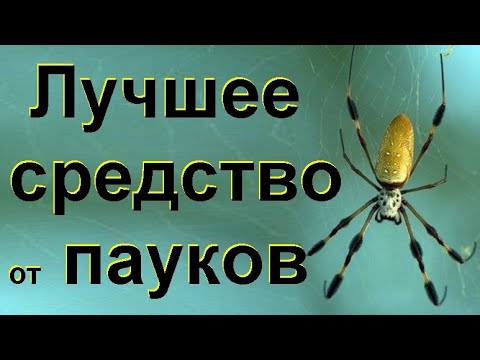 Лучшее средство от пауков